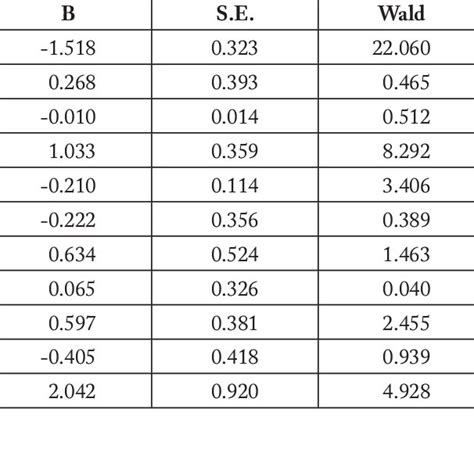 | B | S.E. | Wald |
|---|---|---|
| -1.518 | 0.323 | 22.060 |
| 0.268 | 0.393 | 0.465 |
| -0.010 | 0.014 | 0.512 |
| 1.033 | 0.359 | 8.292 |
| -0.210 | 0.114 | 3.406 |
| -0.222 | 0.356 | 0.389 |
| 0.634 | 0.524 | 1.463 |
| 0.065 | 0.326 | 0.040 |
| 0.597 | 0.381 | 2.455 |
| -0.405 | 0.418 | 0.939 |
| 2.042 | 0.920 | 4.928 |